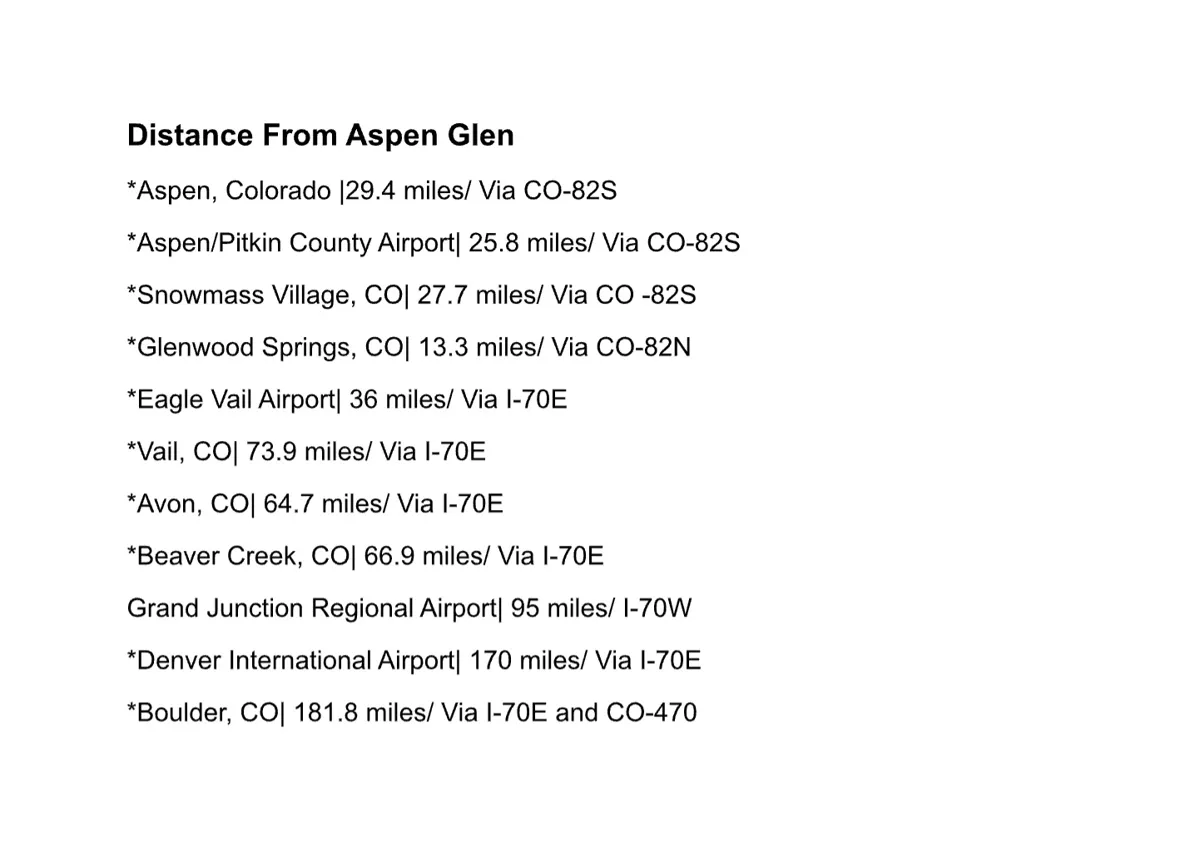 Distance From Aspen Glen

*Aspen, Colorado |29.4 miles/ Via CO-82S

*Aspen/Pitkin County Airport| 25.8 miles/ Via CO-82S

*Snowmass Village, CO| 27.7 miles/ Via CO -82S

*Glenwood Springs, CO| 13.3 miles/ Via CO-82N

*Eagle Vail Airport| 36 miles/ Via I-70E

*Vail, CO| 73.9 miles/ Via I-70E

*Avon, CO| 64.7 miles/ Via I-70E

*Beaver Creek, CO| 66.9 miles/ Via I-70E

Grand Junction Regional Airport| 95 miles/ I-70W

*Denver International Airport| 170 miles/ Via I-70E

*Boulder, CO| 181.8 miles/ Via I-70E and CO-470